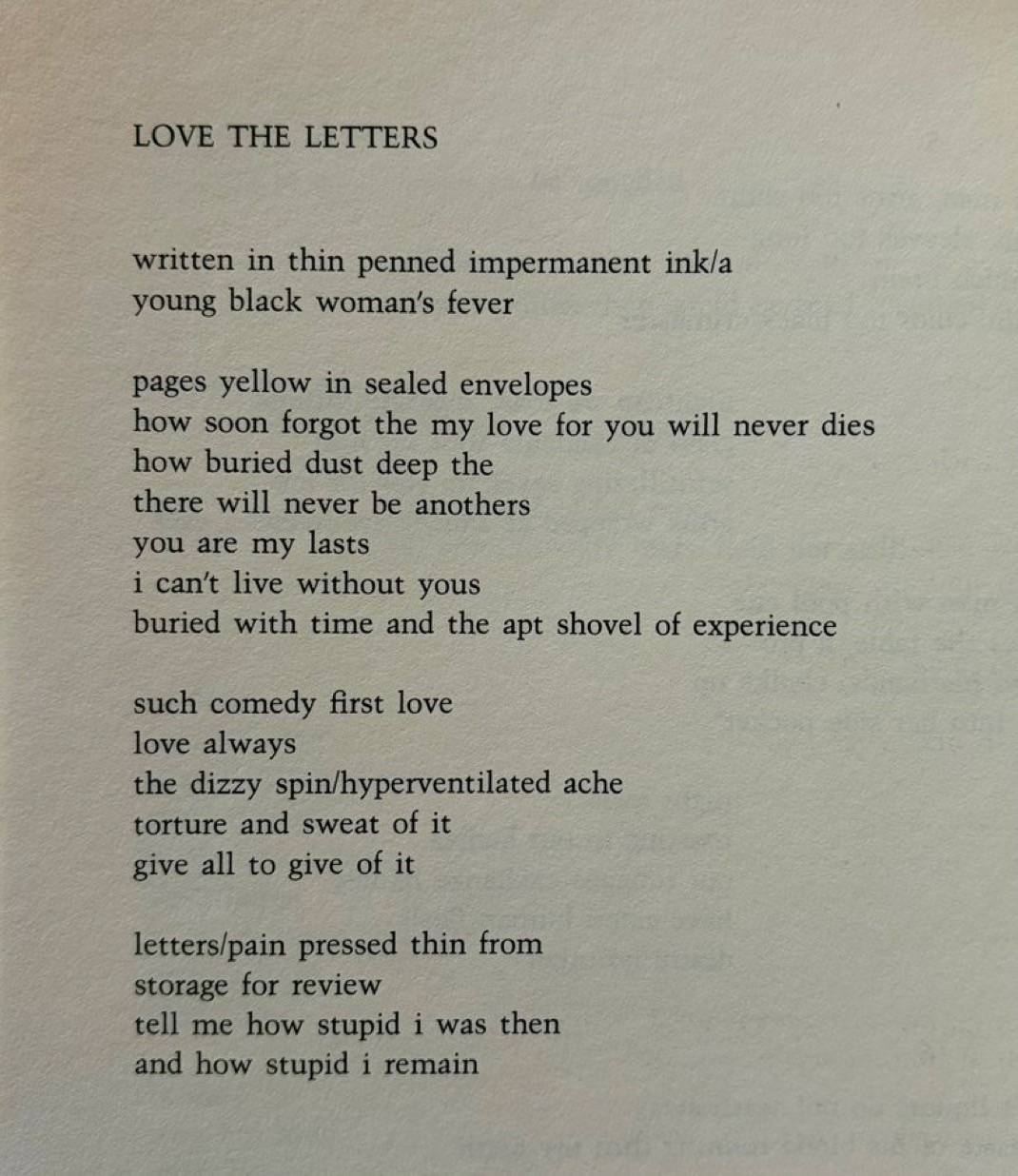 LOVE THE LETTERS

written in thin penned impermanent ink/a
young black woman's fever

pages yellow in sealed envelopes
how soon forgot the my love for you will never dies
how buried dust deep the
there will never be anothers
you are my lasts
i can't live without yous
buried with time and the apt shovel of experience

such comedy first love
love always
the dizzy spin/hyperventilated ache
torture and sweat of it
give all to give of it

letters/pain pressed thin from
storage for review
tell me how stupid i was then
and how stupid i remain